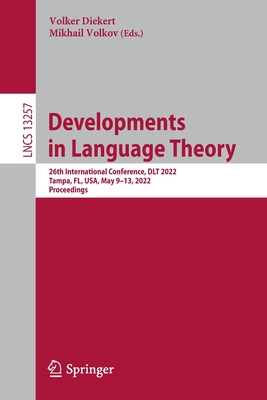 Volker Diekert
Mikhail Volkov (Eds.)

LNCS 13257

Developments in Language Theory

26th International Conference, DLT 2022
Tampa, FL, USA, May 9–13, 2022
Proceedings

Springer